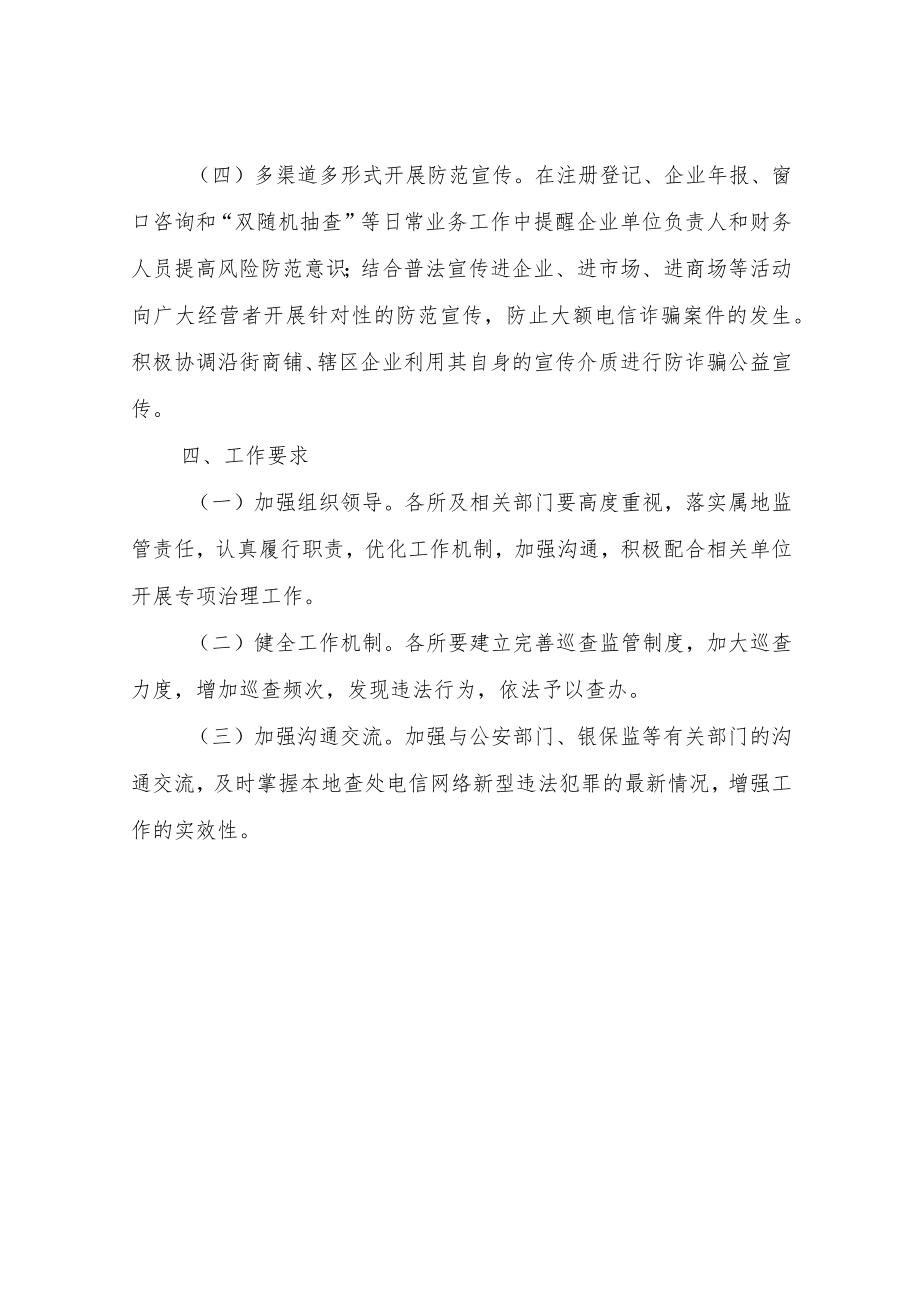 （四）多渠道多形式开展防范宣传。在注册登记、企业年报、窗口咨询和“双随机抽查”等日常业务工作中提醒企业单位负责人和财务人员提高风险防范意识；结合普法宣传进企业、进市场、进商场等活动向广大经营者开展针对性的防范宣传，防止大额电信诈骗案件的发生。积极协调沿街商铺、辖区企业利用其自身的宣传介质进行防诈骗公益宣传。

四、工作要求

（一）加强组织领导。各所及相关部门要高度重视，落实属地监管责任，认真履行职责，优化工作机制，加强沟通，积极配合相关单位开展专项治理工作。

（二）健全工作机制。各所要建立完善巡查监管制度，加大巡查力度，增加巡查频次，发现违法行为，依法予以查办。

（三）加强沟通交流。加强与公安部门、银保监等有关部门的沟通交流，及时掌握本地查处电信网络新型违法犯罪的最新情况，增强工作的实效性。